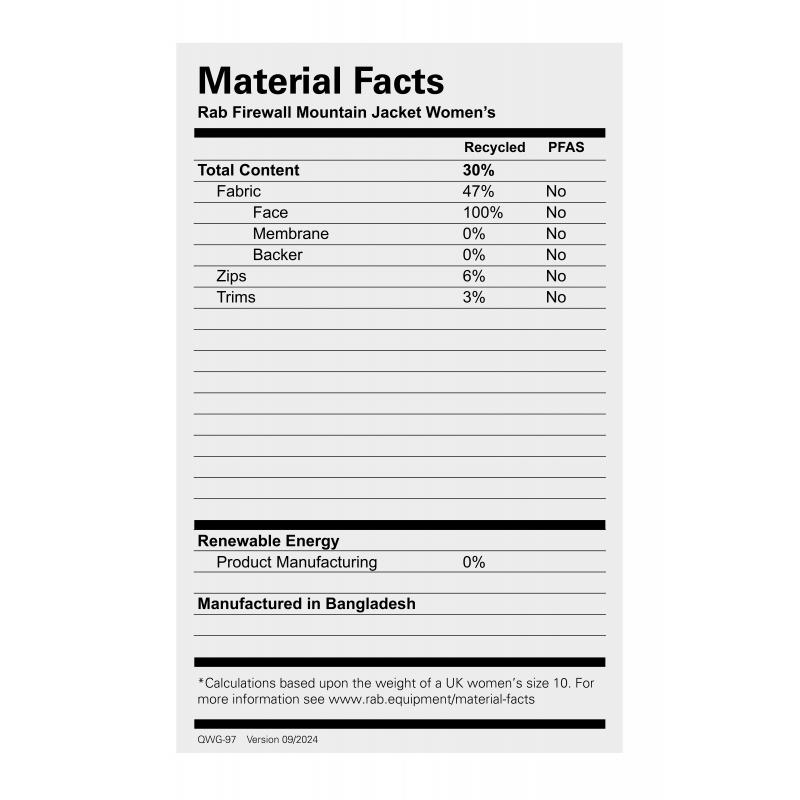 Material Facts

Rab Firewall Mountain Jacket Women's

|  | Recycled | PFAS |
|---|---|---|
| Total Content | 30% |  |
| Fabric | 47% | No |
| Face | 100% | No |
| Membrane | 0% | No |
| Backer | 0% | No |
| Zips | 6% | No |
| Trims | 3% | No |

Renewable Energy

Product Manufacturing 0%

Manufactured in Bangladesh

*Calculations based upon the weight of a UK women's size 10. For more information see www.rab.equipment/material-facts

QWG-97 Version 09/2024